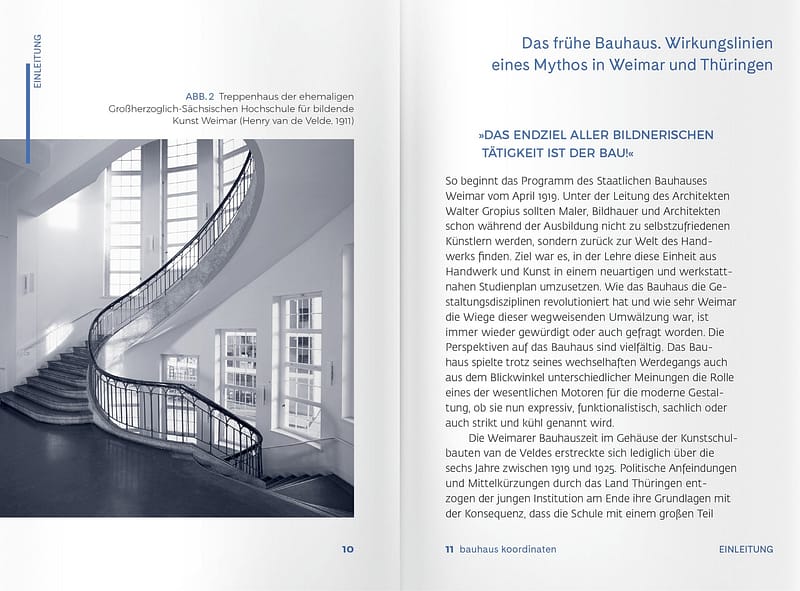 EINLEITUNG

ABB. 2 Treppenhaus der ehemaligen Großherzoglich-Sächsischen Hochschule für bildende Kunst Weimar (Henry van de Velde, 1911)

10

Das frühe Bauhaus. Wirkungslinien eines Mythos in Weimar und Thüringen

»DAS ENDZIEL ALLER BILDNERISCHEN TÄTIGKEIT IST DER BAU!«

So beginnt das Programm des Staatlichen Bauhauses Weimar vom April 1919. Unter der Leitung des Architekten Walter Gropius sollten Maler, Bildhauer und Architekten schon während der Ausbildung nicht zu selbstzufriedenen Künstlern werden, sondern zurück zur Welt des Handwerks finden. Ziel war es, in der Lehre diese Einheit aus Handwerk und Kunst in einem neuartigen und werkstattnahen Studienplan umzusetzen. Wie das Bauhaus die Gestaltungsdisziplinen revolutioniert hat und wie sehr Weimar die Wiege dieser wegweisenden Umwälzung war, ist immer wieder gewürdigt oder auch gefragt worden. Die Perspektiven auf das Bauhaus sind vielfältig. Das Bauhaus spielte trotz seines wechselhaften Werdegangs auch aus dem Blickwinkel unterschiedlicher Meinungen die Rolle eines der wesentlichen Motoren für die moderne Gestaltung, ob sie nun expressiv, funktionalistisch, sachlich oder auch strikt und kühl genannt wird.

Die Weimarer Bauhauszeit im Gehäuse der Kunstschulbauten van de Veldes erstreckte sich lediglich über die sechs Jahre zwischen 1919 und 1925. Politische Anfeindungen und Mittelkürzungen durch das Land Thüringen entzogen der jungen Institution am Ende ihre Grundlagen mit der Konsequenz, dass die Schule mit einem großen Teil

11 bauhaus koordinaten EINLEITUNG